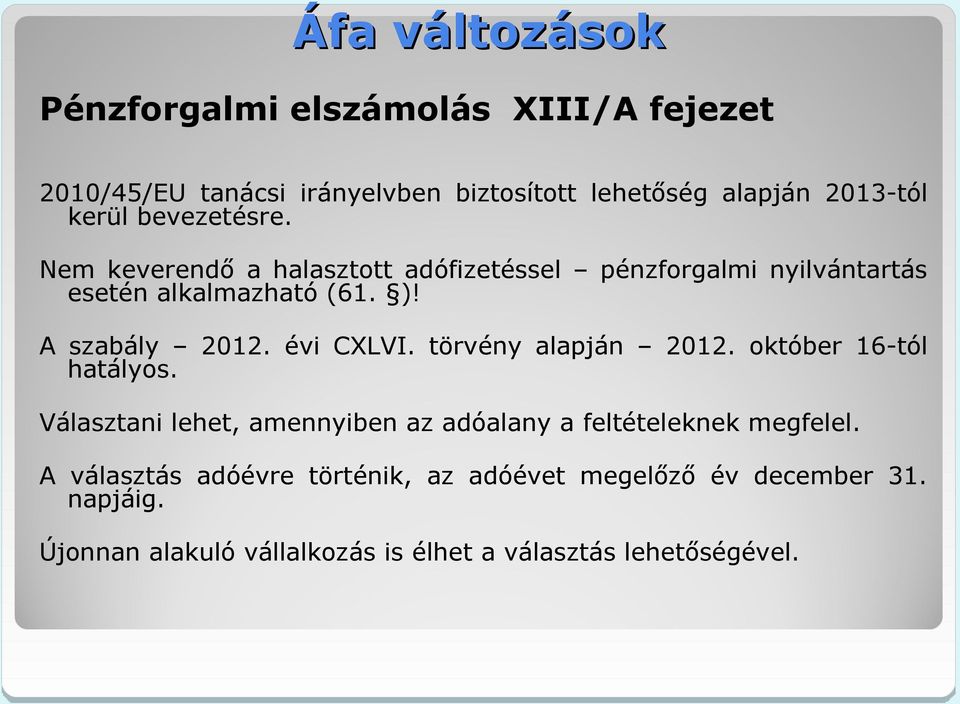 Áfa változások

Pénzforgalmi elszámolás XIII/A fejezet

2010/45/EU tanácsi irányelvben biztosított lehetőség alapján 2013-tól kerül bevezetésre.

Nem keverendő a halasztott adófizetéssel – pénzforgalmi nyilvántartás esetén alkalmazható (61. §)!

A szabály – 2012. évi CXLVI. törvény alapján – 2012. október 16-tól hatályos.

Választani lehet, amennyiben az adóalany a feltételeknek megfelel.

A választás adóévre történik, az adóévet megelőző év december 31. napjáig.

Újonnan alakuló vállalkozás is élhet a választás lehetőségével.